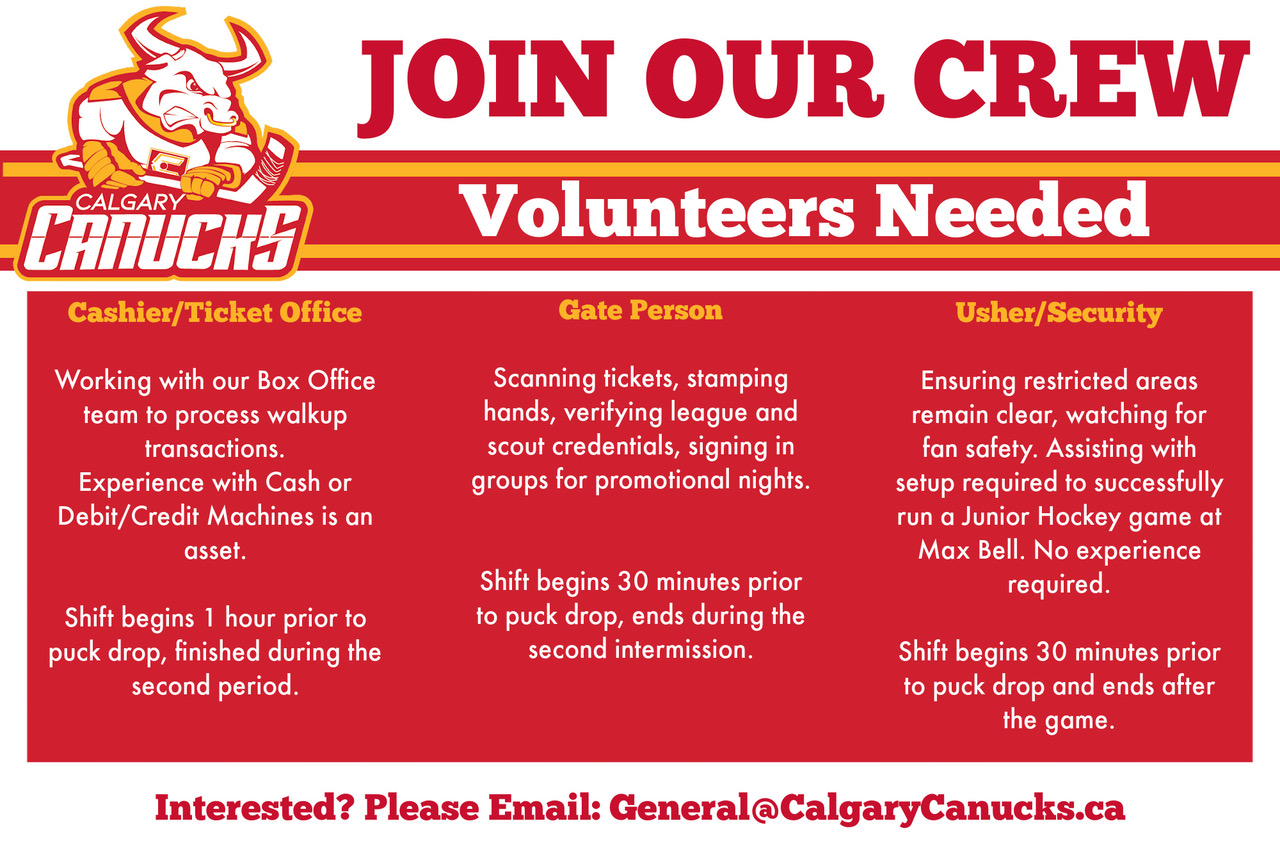 CALGARY
CANUCKS

JOIN OUR CREW

Volunteers Needed

Cashier/Ticket Office

Working with our Box Office team to process walkup transactions.
Experience with Cash or Debit/Credit Machines is an asset.

Shift begins 1 hour prior to puck drop, finished during the second period.

Gate Person

Scanning tickets, stamping hands, verifying league and scout credentials, signing in groups for promotional nights.

Shift begins 30 minutes prior to puck drop, ends during the second intermission.

Usher/Security

Ensuring restricted areas remain clear, watching for fan safety. Assisting with setup required to successfully run a Junior Hockey game at Max Bell. No experience required.

Shift begins 30 minutes prior to puck drop and ends after the game.

Interested? Please Email: General@CalgaryCanucks.ca